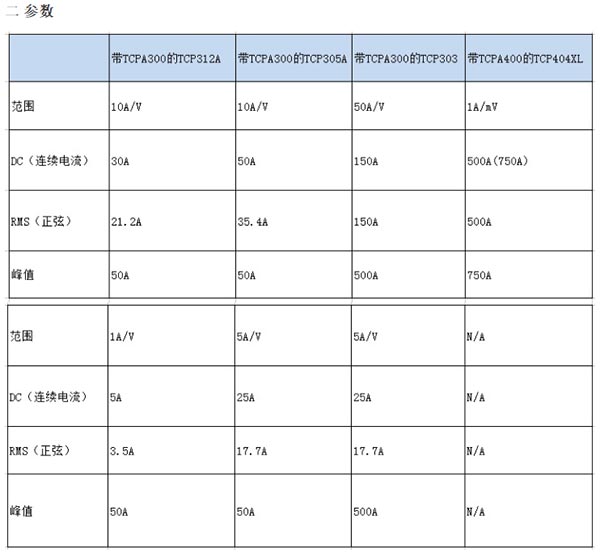 二 参数

| | 带TCPA300的TCP312A | 带TCPA300的TCP305A | 带TCPA300的TCP303 | 带TCPA400的TCP404XL |
|---|---|---|---|---|
| 范围 | 10A/V | 10A/V | 50A/V | 1A/mV |
| DC（连续电流） | 30A | 50A | 150A | 500A(750A) |
| RMS（正弦） | 21.2A | 35.4A | 150A | 500A |
| 峰值 | 50A | 50A | 500A | 750A |

| | | | | |
|---|---|---|---|---|
| 范围 | 1A/V | 5A/V | 5A/V | N/A |
| DC（连续电流） | 5A | 25A | 25A | N/A |
| RMS（正弦） | 3.5A | 17.7A | 17.7A | N/A |
| 峰值 | 50A | 50A | 500A | N/A |